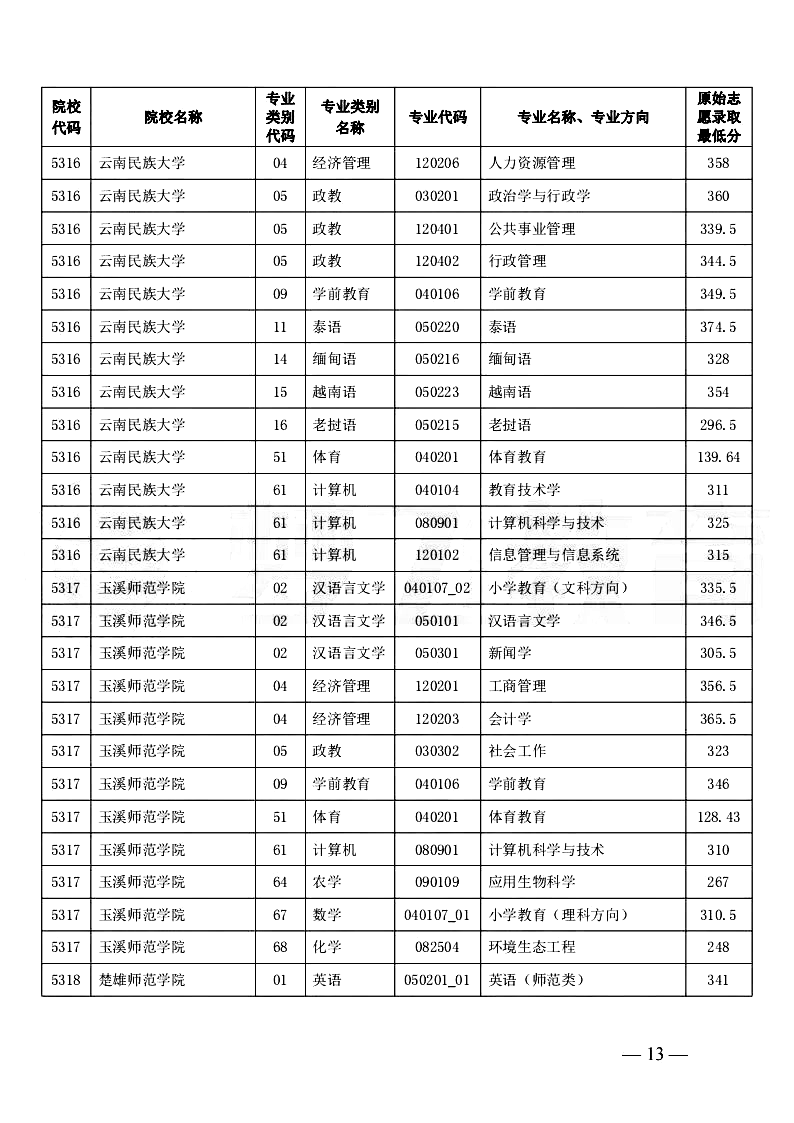 | 院校代码 | 院校名称 | 专业类别代码 | 专业类别名称 | 专业代码 | 专业名称、专业方向 | 原始志愿录取最低分 |
|---|---|---|---|---|---|---|
| 5316 | 云南民族大学 | 04 | 经济管理 | 120206 | 人力资源管理 | 358 |
| 5316 | 云南民族大学 | 05 | 政教 | 030201 | 政治学与行政学 | 360 |
| 5316 | 云南民族大学 | 05 | 政教 | 120401 | 公共事业管理 | 339.5 |
| 5316 | 云南民族大学 | 05 | 政教 | 120402 | 行政管理 | 344.5 |
| 5316 | 云南民族大学 | 09 | 学前教育 | 040106 | 学前教育 | 349.5 |
| 5316 | 云南民族大学 | 11 | 泰语 | 050220 | 泰语 | 374.5 |
| 5316 | 云南民族大学 | 14 | 缅甸语 | 050216 | 缅甸语 | 328 |
| 5316 | 云南民族大学 | 15 | 越南语 | 050223 | 越南语 | 354 |
| 5316 | 云南民族大学 | 16 | 老挝语 | 050215 | 老挝语 | 296.5 |
| 5316 | 云南民族大学 | 51 | 体育 | 040201 | 体育教育 | 139.64 |
| 5316 | 云南民族大学 | 61 | 计算机 | 040104 | 教育技术学 | 311 |
| 5316 | 云南民族大学 | 61 | 计算机 | 080901 | 计算机科学与技术 | 325 |
| 5316 | 云南民族大学 | 61 | 计算机 | 120102 | 信息管理与信息系统 | 315 |
| 5317 | 玉溪师范学院 | 02 | 汉语言文学 | 040107_02 | 小学教育（文科方向） | 335.5 |
| 5317 | 玉溪师范学院 | 02 | 汉语言文学 | 050101 | 汉语言文学 | 346.5 |
| 5317 | 玉溪师范学院 | 02 | 汉语言文学 | 050301 | 新闻学 | 305.5 |
| 5317 | 玉溪师范学院 | 04 | 经济管理 | 120201 | 工商管理 | 356.5 |
| 5317 | 玉溪师范学院 | 04 | 经济管理 | 120203 | 会计学 | 365.5 |
| 5317 | 玉溪师范学院 | 05 | 政教 | 030302 | 社会工作 | 323 |
| 5317 | 玉溪师范学院 | 09 | 学前教育 | 040106 | 学前教育 | 346 |
| 5317 | 玉溪师范学院 | 51 | 体育 | 040201 | 体育教育 | 128.43 |
| 5317 | 玉溪师范学院 | 61 | 计算机 | 080901 | 计算机科学与技术 | 310 |
| 5317 | 玉溪师范学院 | 64 | 农学 | 090109 | 应用生物科学 | 267 |
| 5317 | 玉溪师范学院 | 67 | 数学 | 040107_01 | 小学教育（理科方向） | 310.5 |
| 5317 | 玉溪师范学院 | 68 | 化学 | 082504 | 环境生态工程 | 248 |
| 5318 | 楚雄师范学院 | 01 | 英语 | 050201_01 | 英语（师范类） | 341 |

— 13 —